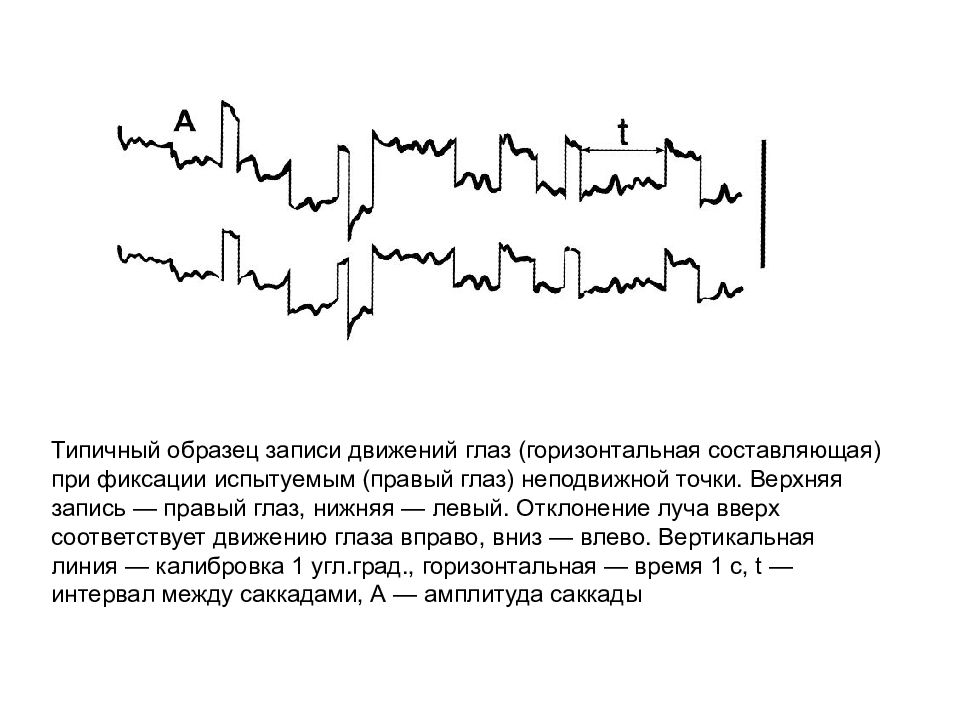 A

t

Типичный образец записи движений глаз (горизонтальная составляющая) при фиксации испытуемым (правый глаз) неподвижной точки. Верхняя запись — правый глаз, нижняя — левый. Отклонение луча вверх соответствует движению глаза вправо, вниз — влево. Вертикальная линия — калибровка 1 угл.град., горизонтальная — время 1 с, t — интервал между саккадами, A — амплитуда саккады